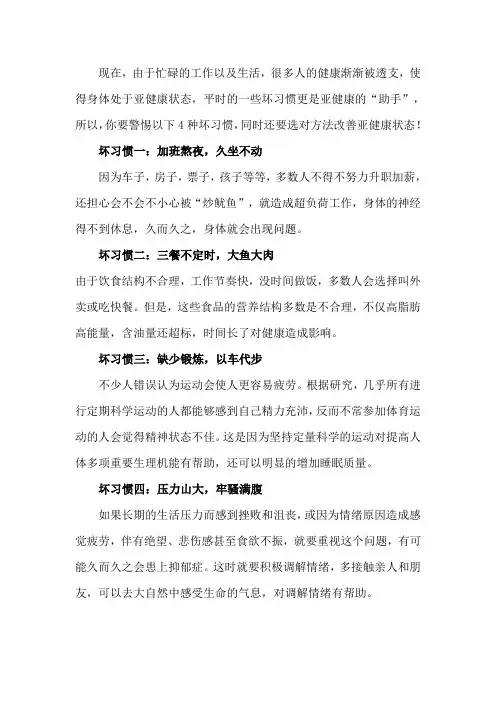 现在，由于忙碌的工作以及生活，很多人的健康渐渐被透支，使得身体处于亚健康状态，平时的一些坏习惯更是亚健康的“助手”，所以，你要警惕以下 4 种坏习惯，同时还要选对方法改善亚健康状态！

坏习惯一：加班熬夜，久坐不动

因为车子，房子，票子，孩子等等，多数人不得不努力升职加薪，还担心会不会不小心被“炒鱿鱼”，就造成超负荷工作，身体的神经得不到休息，久而久之，身体就会出现问题。

坏习惯二：三餐不定时，大鱼大肉

由于饮食结构不合理，工作节奏快，没时间做饭，多数人会选择叫外卖或吃快餐。但是，这些食品的营养结构多数是不合理，不仅高脂肪高能量，含油量还超标，时间长了对健康造成影响。

坏习惯三：缺少锻炼，以车代步

不少人错误认为运动会使人更容易疲劳。根据研究，几乎所有进行定期科学运动的人都能够感到自己精力充沛，反而不常参加体育运动的人会觉得精神状态不佳。这是因为坚持定量科学的运动对提高人体多项重要生理机能有帮助，还可以明显的增加睡眠质量。

坏习惯四：压力山大，牢骚满腹

如果长期的生活压力而感到挫败和沮丧，或因为情绪原因造成感觉疲劳，伴有绝望、悲伤感甚至食欲不振，就要重视这个问题，有可能久而久之会患上抑郁症。这时就要积极调解情绪，多接触亲人和朋友，可以去大自然中感受生命的气息，对调解情绪有帮助。